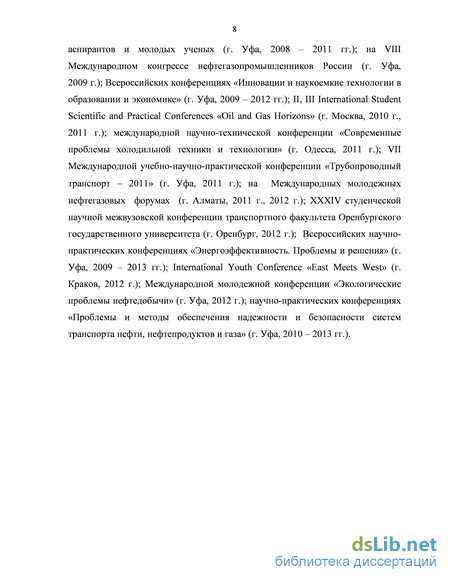 8

аспирантов и молодых ученых (г. Уфа, 2008 – 2011 гг.); на VIII Международном конгрессе нефтегазопромышленников России (г. Уфа, 2009 г.); Всероссийских конференциях «Инновации и наукоемкие технологии в образовании и экономике» (г. Уфа, 2009 – 2012 гг.); II, III International Student Scientific and Practical Conferences «Oil and Gas Horizons» (г. Москва, 2010 г., 2011 г.); международной научно-технической конференции «Современные проблемы холодильной техники и технологии» (г. Одесса, 2011 г.); VII Международной учебно-научно-практической конференции «Трубопроводный транспорт – 2011» (г. Уфа, 2011 г.); на Международных молодежных нефтегазовых форумах (г. Алматы, 2011 г., 2012 г.); XXXIV студенческой научной межвузовской конференции транспортного факультета Оренбургского государственного университета (г. Оренбург, 2012 г.); Всероссийских научно-практических конференциях «Энергоэффективность. Проблемы и решения» (г. Уфа, 2009 – 2013 гг.); International Youth Conference «East Meets West» (г. Краков, 2012 г.); Международной молодежной конференции «Экологические проблемы нефтедобычи» (г. Уфа, 2012 г.); научно-практических конференциях «Проблемы и методы обеспечения надежности и безопасности систем транспорта нефти, нефтепродуктов и газа» (г. Уфа, 2010 – 2013 гг.).

dsLib.net
библиотека диссертаций